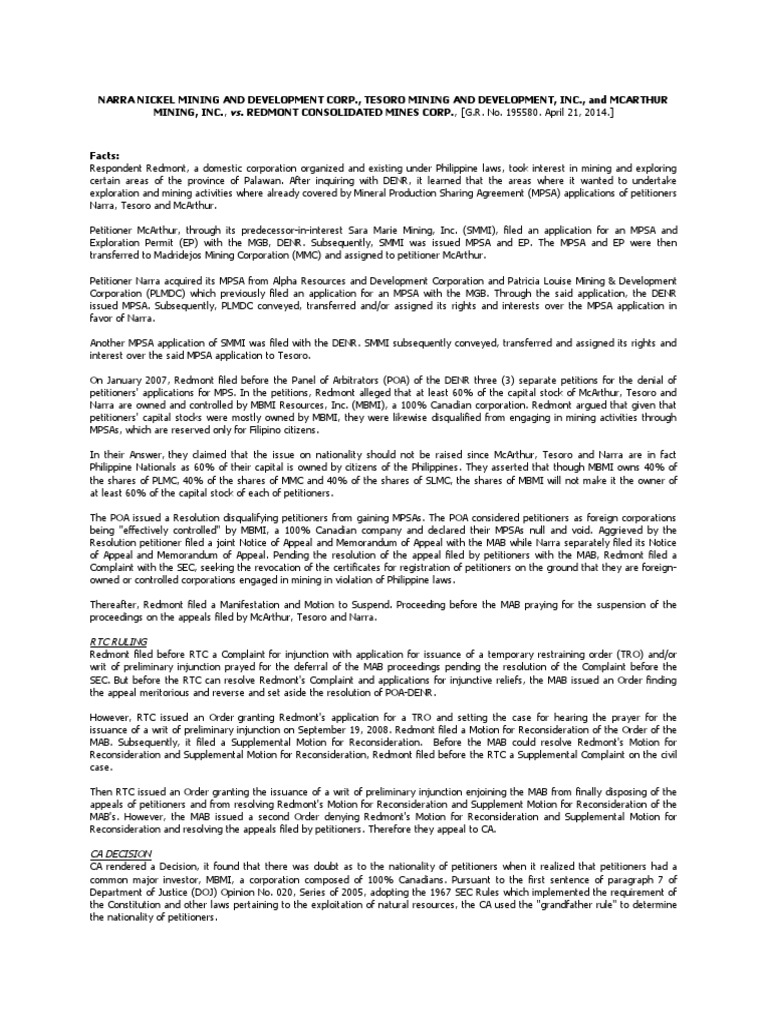 NARRA NICKEL MINING AND DEVELOPMENT CORP., TESORO MINING AND DEVELOPMENT, INC., and MCARTHUR MINING, INC., vs. REDMONT CONSOLIDATED MINES CORP., [G.R. No. 195580. April 21, 2014.]

Facts:
Respondent Redmont, a domestic corporation organized and existing under Philippine laws, took interest in mining and exploring certain areas of the province of Palawan. After inquiring with DENR, it learned that the areas where it wanted to undertake exploration and mining activities where already covered by Mineral Production Sharing Agreement (MPSA) applications of petitioners Narra, Tesoro and McArthur.

Petitioner McArthur, through its predecessor-in-interest Sara Marie Mining, Inc. (SMMI), filed an application for an MPSA and Exploration Permit (EP) with the MGB, DENR. Subsequently, SMMI was issued MPSA and EP. The MPSA and EP were then transferred to Madridejos Mining Corporation (MMC) and assigned to petitioner McArthur.

Petitioner Narra acquired its MPSA from Alpha Resources and Development Corporation and Patricia Louise Mining & Development Corporation (PLMDC) which previously filed an application for an MPSA with the MGB. Through the said application, the DENR issued MPSA. Subsequently, PLMDC conveyed, transferred and/or assigned its rights and interests over the MPSA application in favor of Narra.

Another MPSA application of SMMI was filed with the DENR. SMMI subsequently conveyed, transferred and assigned its rights and interest over the said MPSA application to Tesoro.

On January 2007, Redmont filed before the Panel of Arbitrators (POA) of the DENR three (3) separate petitions for the denial of petitioners' applications for MPS. In the petitions, Redmont alleged that at least 60% of the capital stock of McArthur, Tesoro and Narra are owned and controlled by MBMI Resources, Inc. (MBMI), a 100% Canadian corporation. Redmont argued that given that petitioners' capital stocks were mostly owned by MBMI, they were likewise disqualified from engaging in mining activities through MPSAs, which are reserved only for Filipino citizens.

In their Answer, they claimed that the issue on nationality should not be raised since McArthur, Tesoro and Narra are in fact Philippine Nationals as 60% of their capital is owned by citizens of the Philippines. They asserted that though MBMI owns 40% of the shares of PLMC, 40% of the shares of MMC and 40% of the shares of SLMC, the shares of MBMI will not make it the owner of at least 60% of the capital stock of each of petitioners.

The POA issued a Resolution disqualifying petitioners from gaining MPSAs. The POA considered petitioners as foreign corporations being "effectively controlled" by MBMI, a 100% Canadian company and declared their MPSAs null and void. Aggrieved by the Resolution petitioner filed a joint Notice of Appeal and Memorandum of Appeal with the MAB while Narra separately filed its Notice of Appeal and Memorandum of Appeal. Pending the resolution of the appeal filed by petitioners with the MAB, Redmont filed a Complaint with the SEC, seeking the revocation of the certificates for registration of petitioners on the ground that they are foreign-owned or controlled corporations engaged in mining in violation of Philippine laws.

Thereafter, Redmont filed a Manifestation and Motion to Suspend. Proceeding before the MAB praying for the suspension of the proceedings on the appeals filed by McArthur, Tesoro and Narra.

RTC RULING
Redmont filed before RTC a Complaint for injunction with application for issuance of a temporary restraining order (TRO) and/or writ of preliminary injunction prayed for the deferral of the MAB proceedings pending the resolution of the Complaint before the SEC. But before the RTC can resolve Redmont's Complaint and applications for injunctive reliefs, the MAB issued an Order finding the appeal meritorious and reverse and set aside the resolution of POA-DENR.

However, RTC issued an Order granting Redmont's application for a TRO and setting the case for hearing the prayer for the issuance of a writ of preliminary injunction on September 19, 2008. Redmont filed a Motion for Reconsideration of the Order of the MAB. Subsequently, it filed a Supplemental Motion for Reconsideration. Before the MAB could resolve Redmont's Motion for Reconsideration and Supplemental Motion for Reconsideration, Redmont filed before the RTC a Supplemental Complaint on the civil case.

Then RTC issued an Order granting the issuance of a writ of preliminary injunction enjoining the MAB from finally disposing of the appeals of petitioners and from resolving Redmont's Motion for Reconsideration and Supplement Motion for Reconsideration of the MAB's. However, the MAB issued a second Order denying Redmont's Motion for Reconsideration and Supplemental Motion for Reconsideration and resolving the appeals filed by petitioners. Therefore they appeal to CA.

CA DECISION
CA rendered a Decision, it found that there was doubt as to the nationality of petitioners when it realized that petitioners had a common major investor, MBMI, a corporation composed of 100% Canadians. Pursuant to the first sentence of paragraph 7 of Department of Justice (DOJ) Opinion No. 020, Series of 2005, adopting the 1967 SEC Rules which implemented the requirement of the Constitution and other laws pertaining to the exploitation of natural resources, the CA used the "grandfather rule" to determine the nationality of petitioners.